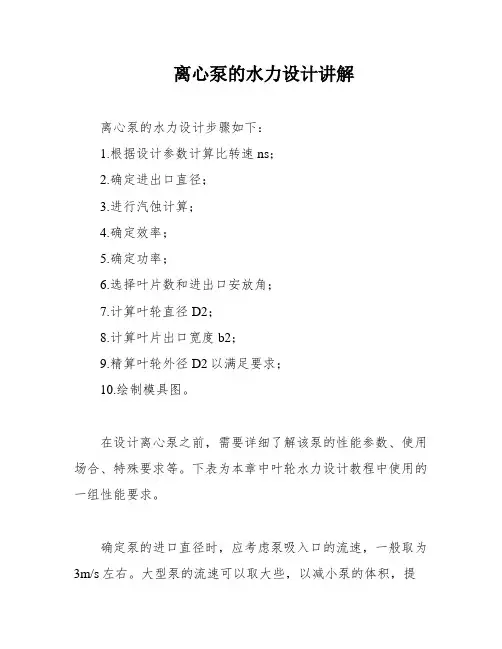 离心泵的水力设计讲解

离心泵的水力设计步骤如下：

1.根据设计参数计算比转速 ns；

2.确定进出口直径；

3.进行汽蚀计算；

4.确定效率；

5.确定功率；

6.选择叶片数和进出口安放角；

7.计算叶轮直径 D2；

8.计算叶片出口宽度 b2；

9.精算叶轮外径 D2 以满足要求；

10.绘制模具图。

在设计离心泵之前，需要详细了解该泵的性能参数、使用场合、特殊要求等。下表为本章中叶轮水力设计教程中使用的一组性能要求。

确定泵的进口直径时，应考虑泵吸入口的流速，一般取为 3m/s 左右。大型泵的流速可以取大些，以减小泵的体积，提